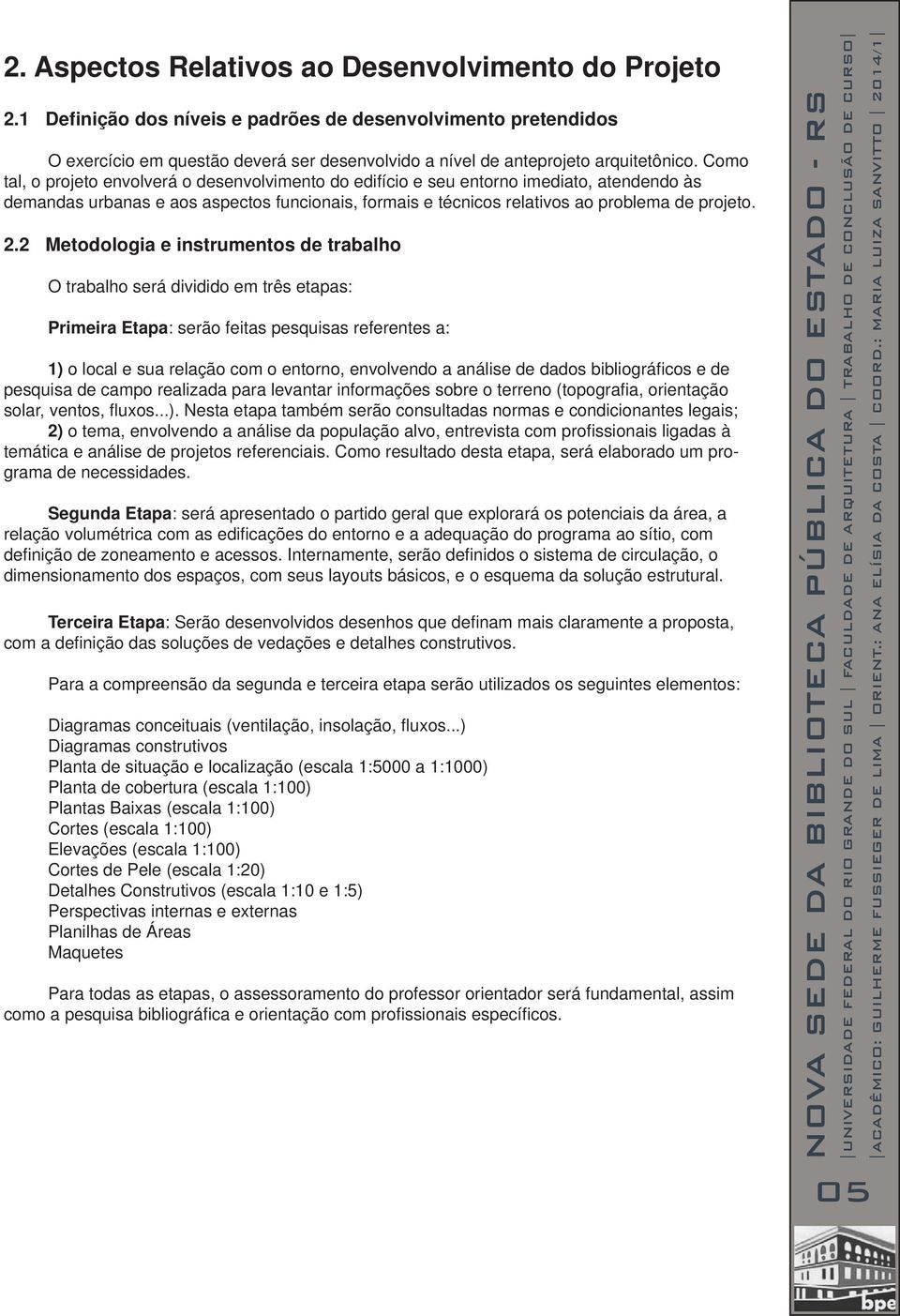 2. Aspectos Relativos ao Desenvolvimento do Projeto

2.1 Definição dos níveis e padrões de desenvolvimento pretendidos

O exercício em questão deverá ser desenvolvido a nível de anteprojeto arquitetônico. Como tal, o projeto envolverá o desenvolvimento do edifício e seu entorno imediato, atendendo às demandas urbanas e aos aspectos funcionais, formais e técnicos relativos ao problema de projeto.

2.2 Metodologia e instrumentos de trabalho

O trabalho será dividido em três etapas:

Primeira Etapa: serão feitas pesquisas referentes a:

1) o local e sua relação com o entorno, envolvendo a análise de dados bibliográficos e de pesquisa de campo realizada para levantar informações sobre o terreno (topografia, orientação solar, ventos, fluxos...). Nesta etapa também serão consultadas normas e condicionantes legais;
2) o tema, envolvendo a análise da população alvo, entrevista com profissionais ligadas à temática e análise de projetos referenciais. Como resultado desta etapa, será elaborado um programa de necessidades.

Segunda Etapa: será apresentado o partido geral que explorará os potenciais da área, a relação volumétrica com as edificações do entorno e a adequação do programa ao sítio, com definição de zoneamento e acessos. Internamente, serão definidos o sistema de circulação, o dimensionamento dos espaços, com seus layouts básicos, e o esquema da solução estrutural.

Terceira Etapa: Serão desenvolvidos desenhos que definam mais claramente a proposta, com a definição das soluções de vedações e detalhes construtivos.

Para a compreensão da segunda e terceira etapa serão utilizados os seguintes elementos:

Diagramas conceituais (ventilação, insolação, fluxos...)
Diagramas construtivos
Planta de situação e localização (escala 1:5000 a 1:1000)
Planta de cobertura (escala 1:100)
Plantas Baixas (escala 1:100)
Cortes (escala 1:100)
Elevações (escala 1:100)
Cortes de Pele (escala 1:20)
Detalhes Construtivos (escala 1:10 e 1:5)
Perspectivas internas e externas
Planilhas de Áreas
Maquetes

Para todas as etapas, o assessoramento do professor orientador será fundamental, assim como a pesquisa bibliográfica e orientação com profissionais específicos.

05 NOVA SEDE DA BIBLIOTECA PÚBLICA DO ESTADO - RS
UNIVERSIDADE FEDERAL DO RIO GRANDE DO SUL | FACULDADE DE ARQUITETURA | TRABALHO DE CONCLUSÃO DE CURSO
ACADÊMICO: GUILHERME FUSSIEGER DE LIMA | ORIENT.: ANA ELÍSIA DA COSTA | COORD.: MARIA LUIZA SANVITTO | 2014/1

bpe